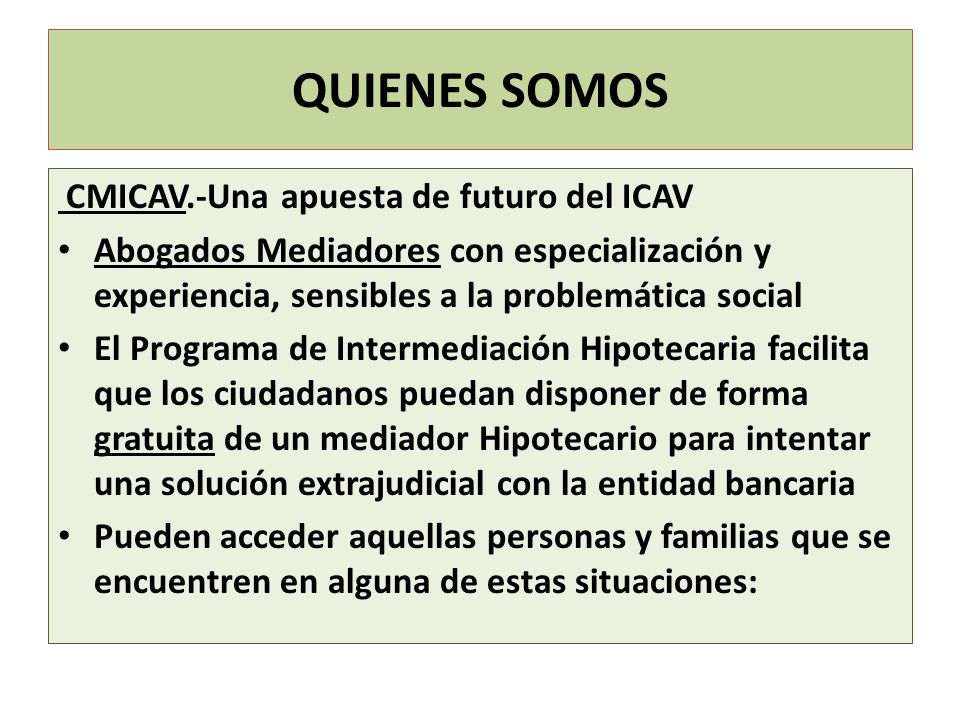 QUIENES SOMOS

CMICAV.-Una apuesta de futuro del ICAV

• Abogados Mediadores con especialización y experiencia, sensibles a la problemática social

• El Programa de Intermediación Hipotecaria facilita que los ciudadanos puedan disponer de forma gratuita de un mediador Hipotecario para intentar una solución extrajudicial con la entidad bancaria

• Pueden acceder aquellas personas y familias que se encuentren en alguna de estas situaciones: